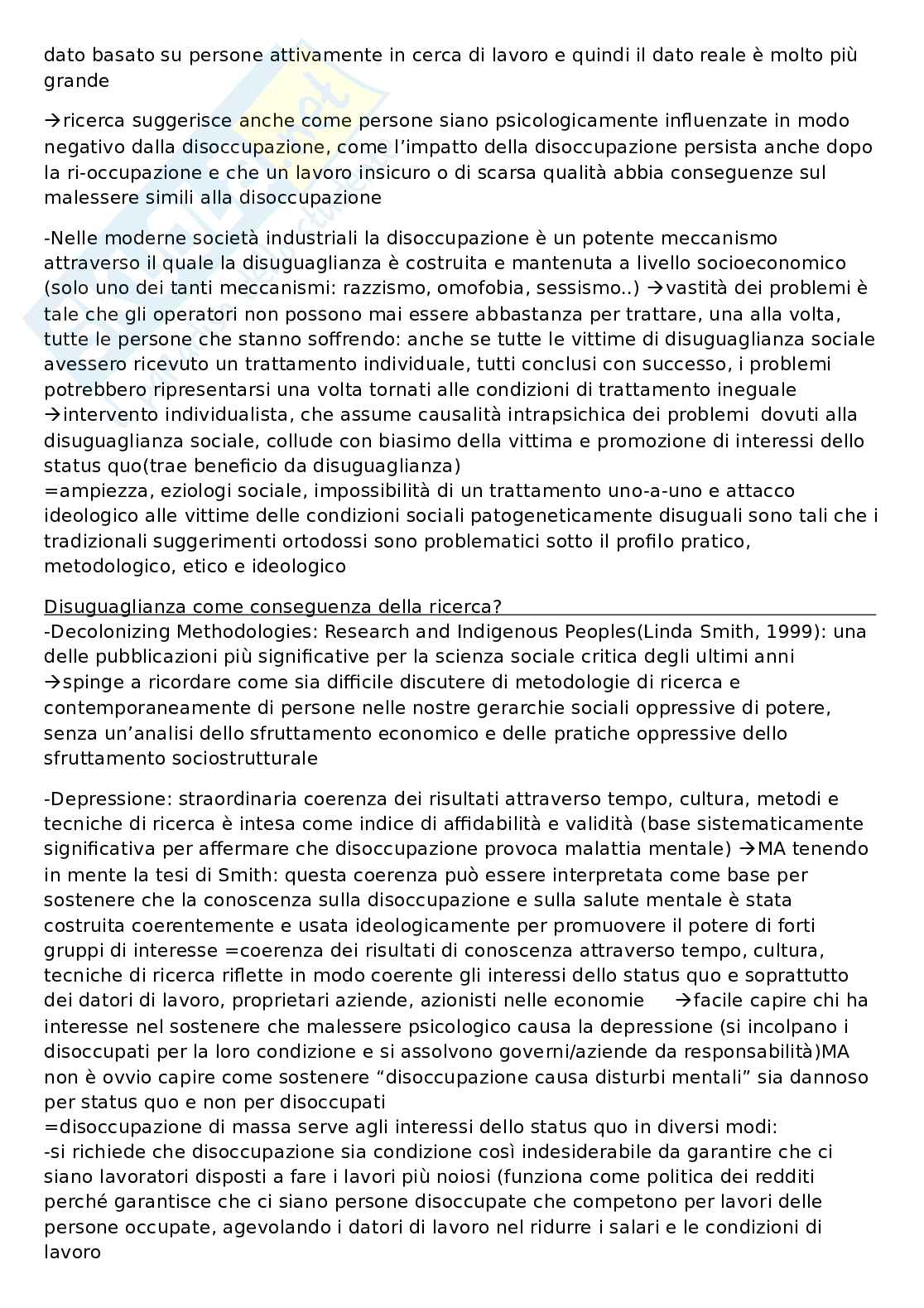 dato basato su persone attivamente in cerca di lavoro e quindi il dato reale è molto più grande

→ricerca suggerisce anche come persone siano psicologicamente influenzate in modo negativo dalla disoccupazione, come l'impatto della disoccupazione persista anche dopo la ri-occupazione e che un lavoro insicuro o di scarsa qualità abbia conseguenze sul malessere simili alla disoccupazione

-Nelle moderne società industriali la disoccupazione è un potente meccanismo attraverso il quale la disuguaglianza è costruita e mantenuta a livello socioeconomico (solo uno dei tanti meccanismi: razzismo, omofobia, sessismo..) →vastità dei problemi è tale che gli operatori non possono mai essere abbastanza per trattare, una alla volta, tutte le persone che stanno soffrendo: anche se tutte le vittime di disuguaglianza sociale avessero ricevuto un trattamento individuale, tutti conclusi con successo, i problemi potrebbero ripresentarsi una volta tornati alle condizioni di trattamento ineguale →intervento individualista, che assume causalità intrapsichica dei problemi dovuti alla disuguaglianza sociale, collude con biasimo della vittima e promozione di interessi dello status quo(trae beneficio da disuguaglianza)
=ampiezza, eziologi sociale, impossibilità di un trattamento uno-a-uno e attacco ideologico alle vittime delle condizioni sociali patogeneticamente disuguali sono tali che i tradizionali suggerimenti ortodossi sono problematici sotto il profilo pratico, metodologico, etico e ideologico

Disuguaglianza come conseguenza della ricerca?
-Decolonizing Methodologies: Research and Indigenous Peoples(Linda Smith, 1999): una delle pubblicazioni più significative per la scienza sociale critica degli ultimi anni →spinge a ricordare come sia difficile discutere di metodologie di ricerca e contemporaneamente di persone nelle nostre gerarchie sociali oppressive di potere, senza un'analisi dello sfruttamento economico e delle pratiche oppressive dello sfruttamento sociostrutturale

-Depressione: straordinaria coerenza dei risultati attraverso tempo, cultura, metodi e tecniche di ricerca è intesa come indice di affidabilità e validità (base sistematicamente significativa per affermare che disoccupazione provoca malattia mentale) →MA tenendo in mente la tesi di Smith: questa coerenza può essere interpretata come base per sostenere che la conoscenza sulla disoccupazione e sulla salute mentale è stata costruita coerentemente e usata ideologicamente per promuovere il potere di forti gruppi di interesse =coerenza dei risultati di conoscenza attraverso tempo, cultura, tecniche di ricerca riflette in modo coerente gli interessi dello status quo e soprattutto dei datori di lavoro, proprietari aziende, azionisti nelle economie →facile capire chi ha interesse nel sostenere che malessere psicologico causa la depressione (si incolpano i disoccupati per la loro condizione e si assolvono governi/aziende da responsabilità)MA non è ovvio capire come sostenere "disoccupazione causa disturbi mentali" sia dannoso per status quo e non per disoccupati
=disoccupazione di massa serve agli interessi dello status quo in diversi modi:
-si richiede che disoccupazione sia condizione così indesiderabile da garantire che ci siano lavoratori disposti a fare i lavori più noiosi (funziona come politica dei redditi perché garantisce che ci siano persone disoccupate che competono per lavori delle persone occupate, agevolando i datori di lavoro nel ridurre i salari e le condizioni di lavoro